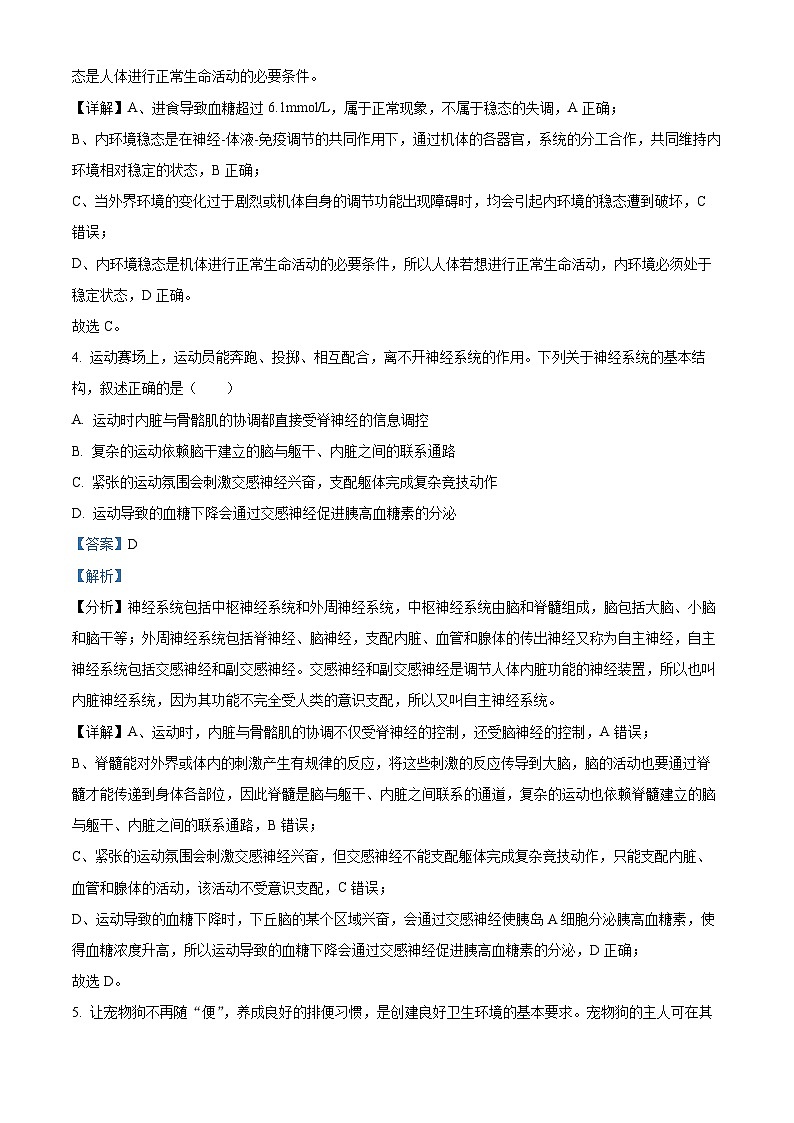 态是人体进行正常生命活动的必要条件。

【详解】A、进食导致血糖超过 6.1mmol/L，属于正常现象，不属于稳态的失调，A 正确；

B、内环境稳态是在神经-体液-免疫调节的共同作用下，通过机体的各器官，系统的分工合作，共同维持内环境相对稳定的状态，B 正确；

C、当外界环境的变化过于剧烈或机体自身的调节功能出现障碍时，均会引起内环境的稳态遭到破坏，C 错误；

D、内环境稳态是机体进行正常生命活动的必要条件，所以人体若想进行正常生命活动，内环境必须处于稳定状态，D 正确。

故选 C。

4. 运动赛场上，运动员能奔跑、投掷、相互配合，离不开神经系统的作用。下列关于神经系统的基本结构，叙述正确的是（　　）

A. 运动时内脏与骨骼肌的协调都直接受脊神经的信息调控

B. 复杂的运动依赖脑干建立的脑与躯干、内脏之间的联系通路

C. 紧张的运动氛围会刺激交感神经兴奋，支配躯体完成复杂竞技动作

D. 运动导致的血糖下降会通过交感神经促进胰高血糖素的分泌

【答案】D

【解析】

【分析】神经系统包括中枢神经系统和外周神经系统，中枢神经系统由脑和脊髓组成，脑包括大脑、小脑和脑干等；外周神经系统包括脊神经、脑神经，支配内脏、血管和腺体的传出神经又称为自主神经，自主神经系统包括交感神经和副交感神经。交感神经和副交感神经是调节人体内脏功能的神经装置，所以也叫内脏神经系统，因为其功能不完全受人类的意识支配，所以又叫自主神经系统。

【详解】A、运动时，内脏与骨骼肌的协调不仅受脊神经的控制，还受脑神经的控制，A 错误；

B、脊髓能对外界或体内的刺激产生有规律的反应，将这些刺激的反应传导到大脑，脑的活动也要通过脊髓才能传递到身体各部位，因此脊髓是脑与躯干、内脏之间联系的通道，复杂的运动也依赖脊髓建立的脑与躯干、内脏之间的联系通路，B 错误；

C、紧张的运动氛围会刺激交感神经兴奋，但交感神经不能支配躯体完成复杂竞技动作，只能支配内脏、血管和腺体的活动，该活动不受意识支配，C 错误；

D、运动导致的血糖下降时，下丘脑的某个区域兴奋，会通过交感神经使胰岛 A 细胞分泌胰高血糖素，使得血糖浓度升高，所以运动导致的血糖下降会通过交感神经促进胰高血糖素的分泌，D 正确；

故选 D。

5. 让宠物狗不再随“便”，养成良好的排便习惯，是创建良好卫生环境的基本要求。宠物狗的主人可在其